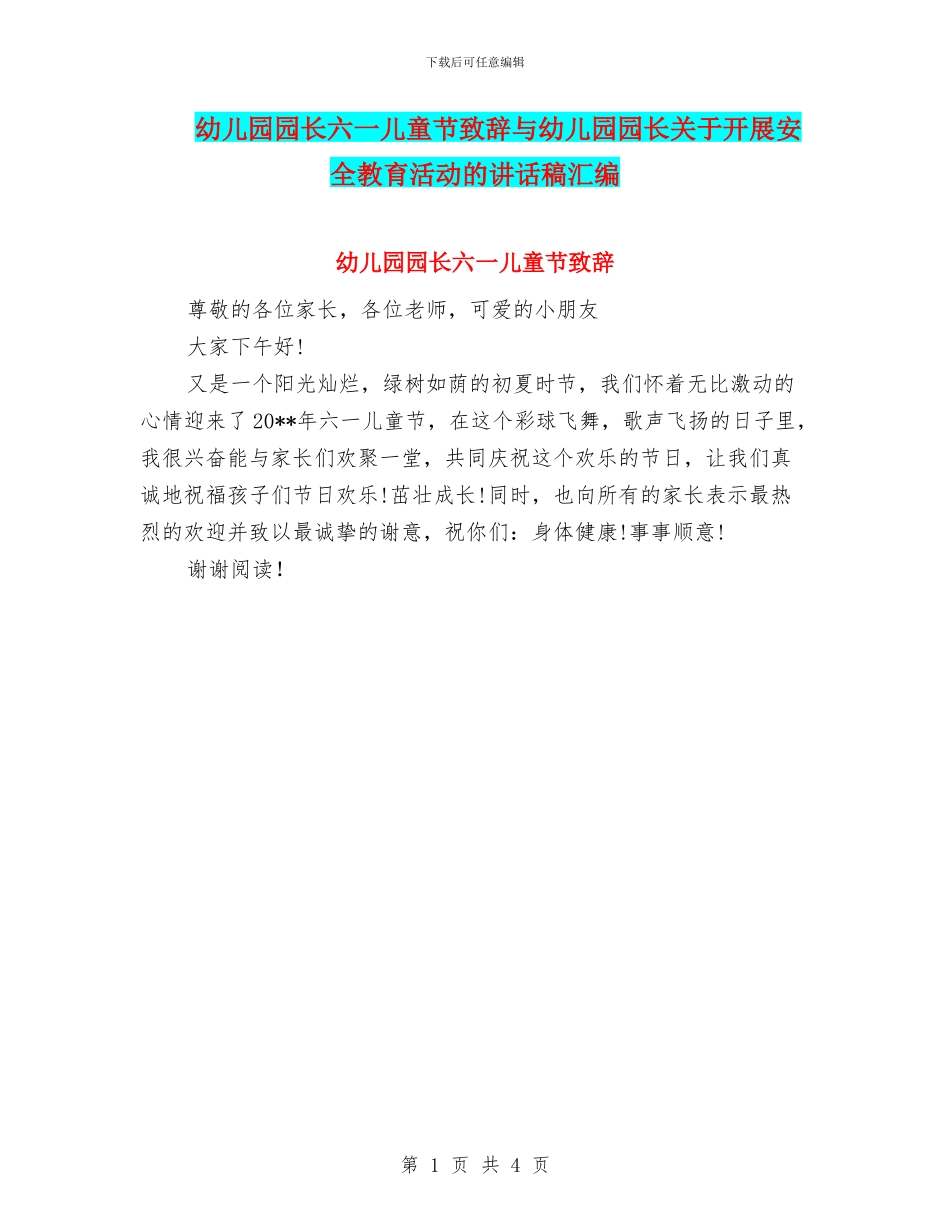 下载后可任意编辑

幼儿园园长六一儿童节致辞与幼儿园园长关于开展安全教育活动的讲话稿汇编

幼儿园园长六一儿童节致辞

尊敬的各位家长，各位老师，可爱的小朋友

大家下午好!

又是一个阳光灿烂，绿树如荫的初夏时节，我们怀着无比激动的心情迎来了20**年六一儿童节，在这个彩球飞舞，歌声飞扬的日子里，我很兴奋能与家长们欢聚一堂，共同庆祝这个欢乐的节日，让我们真诚地祝福孩子们节日欢乐!茁壮成长!同时，也向所有的家长表示最热烈的欢迎并致以最诚挚的谢意，祝你们：身体健康!事事顺意!

谢谢阅读!

第 1 页 共 4 页